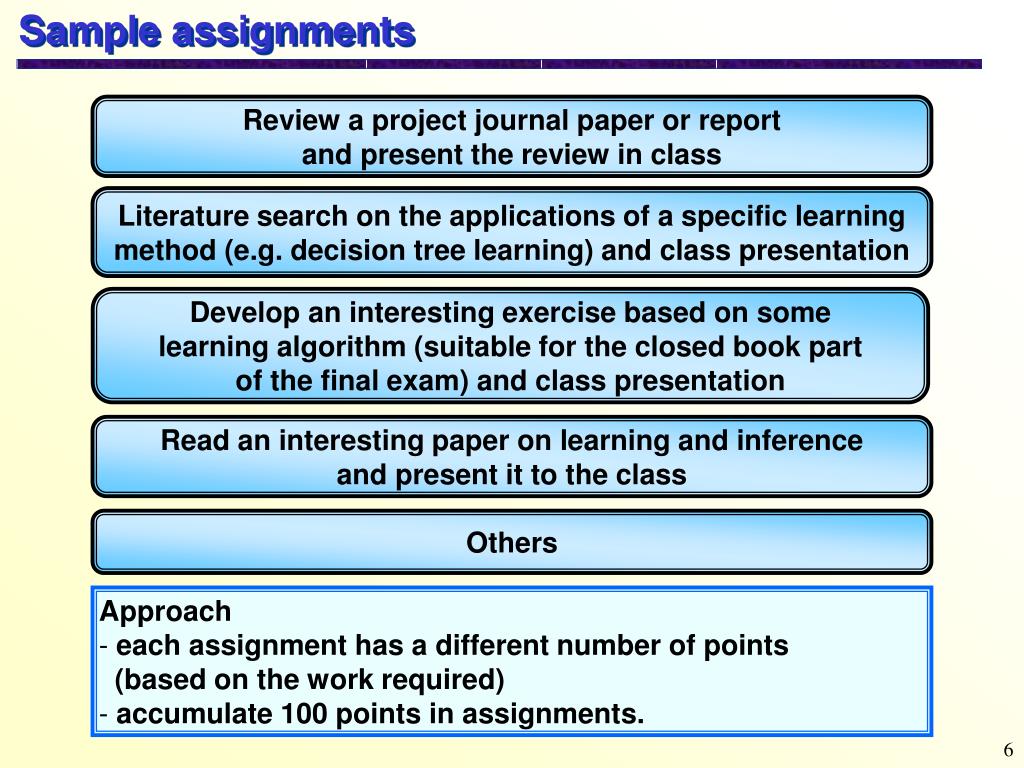 Sample assignments

Review a project journal paper or report and present the review in class

Literature search on the applications of a specific learning method (e.g. decision tree learning) and class presentation

Develop an interesting exercise based on some learning algorithm (suitable for the closed book part of the final exam) and class presentation

Read an interesting paper on learning and inference and present it to the class

Others

Approach
- each assignment has a different number of points (based on the work required)
- accumulate 100 points in assignments.

6